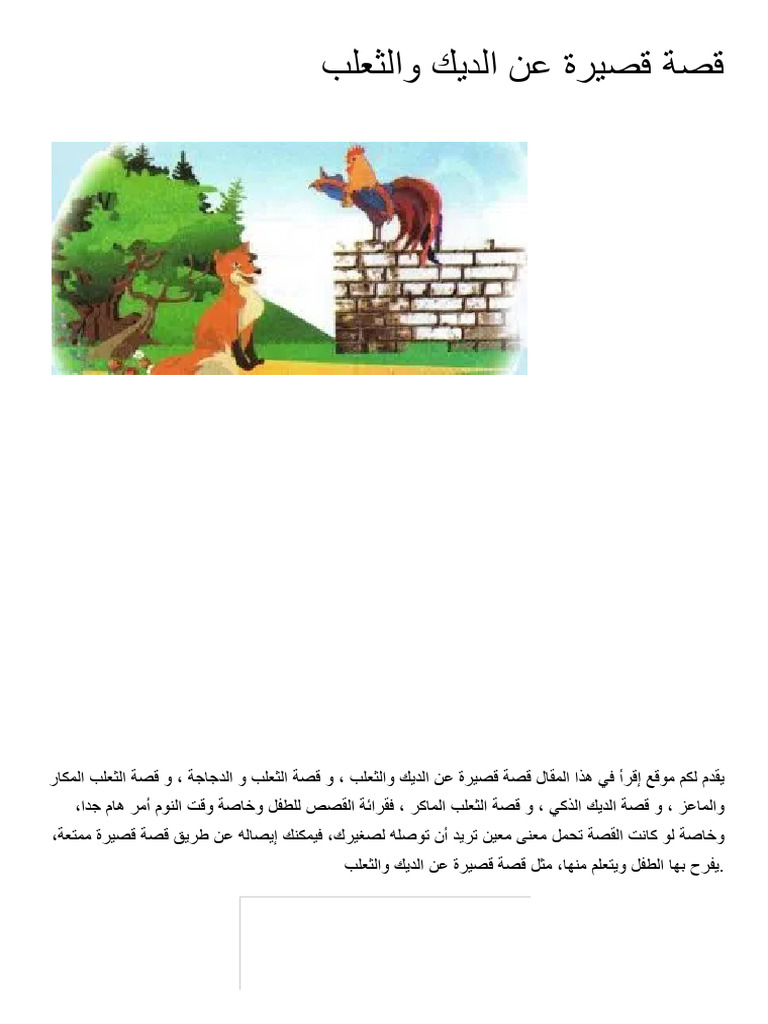 قصة قصيرة عن الديك والثعلب

يقدم لكم موقع إقرأ في هذا المقال قصة قصيرة عن الديك والثعلب ، و قصة الثعلب و الدجاجة ، و قصة الثعلب المكار والماعز ، و قصة الديك الذكي ، و قصة الثعلب الماكر ، فقرائة القصص للطفل وخاصة وقت النوم أمر هام جدا، وخاصة لو كانت القصة تحمل معنى معين تريد أن توصله لصغيرك، فيمكنك إيصاله عن طريق قصة قصيرة ممتعة، يفرح بها الطفل ويتعلم منها، مثل قصة قصيرة عن الديك والثعلب.